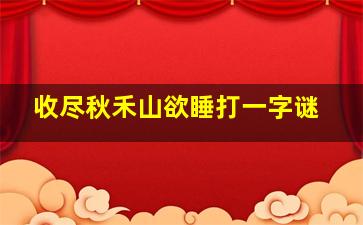 收尽秋禾山欲睡打一字谜